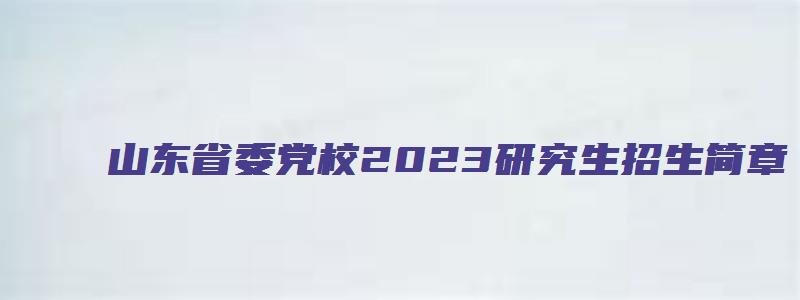 山东省委党校2023研究生招生简章